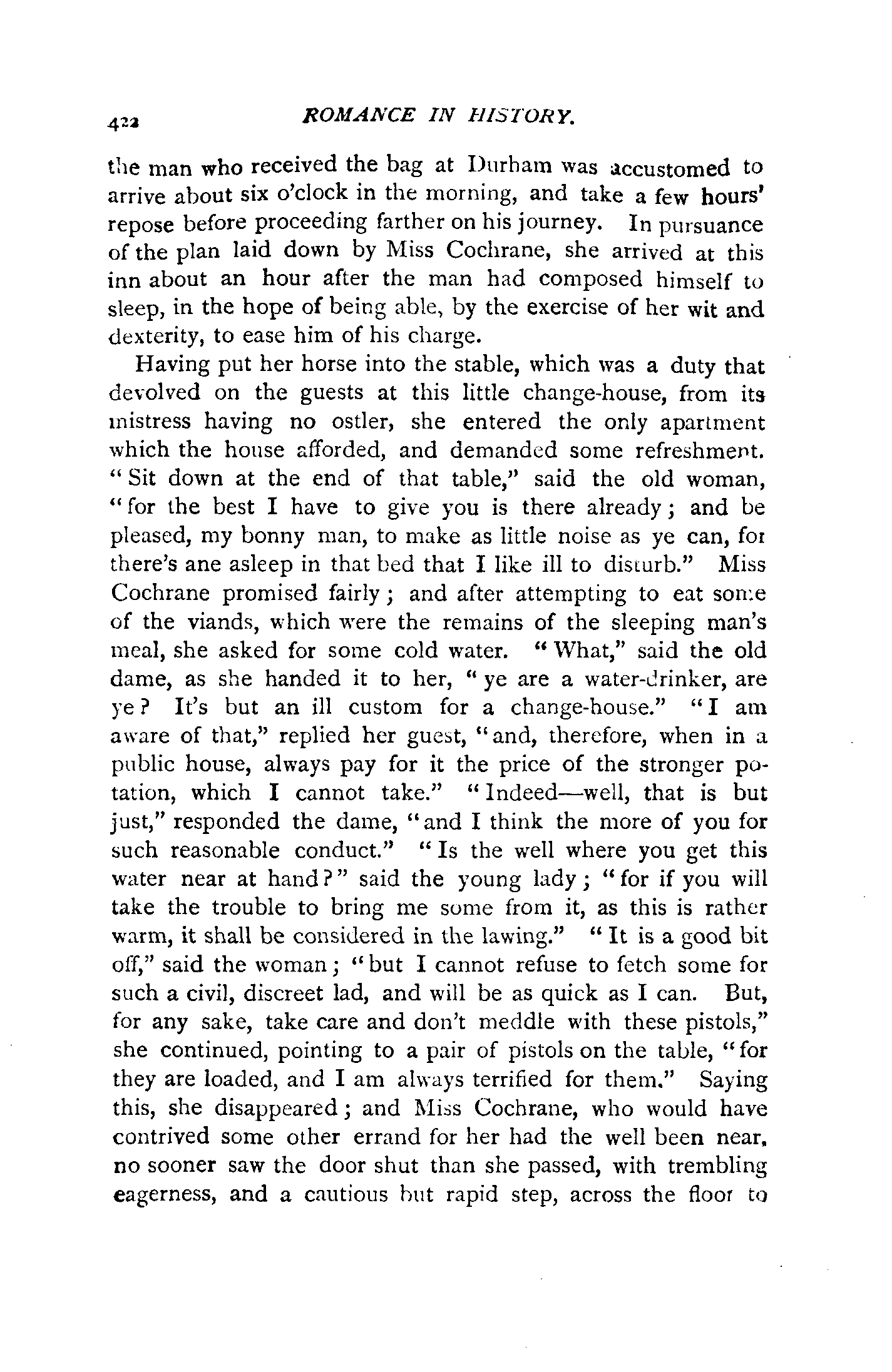 422 ROMANCE IN HISTORY.

the man who received the bag at Durham was accustomed to arrive about six o'clock in the morning, and take a few hours' repose before proceeding farther on his journey. In pursuance of the plan laid down by Miss Cochrane, she arrived at this inn about an hour after the man had composed himself to sleep, in the hope of being able, by the exercise of her wit and dexterity, to ease him of his charge.

Having put her horse into the stable, which was a duty that devolved on the guests at this little change-house, from its mistress having no ostler, she entered the only apartment which the house afforded, and demanded some refreshment. "Sit down at the end of that table," said the old woman, "for the best I have to give you is there already; and be pleased, my bonny man, to make as little noise as ye can, for there's ane asleep in that bed that I like ill to disturb." Miss Cochrane promised fairly; and after attempting to eat some of the viands, which were the remains of the sleeping man's meal, she asked for some cold water. "What," said the old dame, as she handed it to her, "ye are a water-drinker, are ye? It's but an ill custom for a change-house." "I am aware of that," replied her guest, "and, therefore, when in a public house, always pay for it the price of the stronger potation, which I cannot take." "Indeed—well, that is but just," responded the dame, "and I think the more of you for such reasonable conduct." "Is the well where you get this water near at hand?" said the young lady; "for if you will take the trouble to bring me some from it, as this is rather warm, it shall be considered in the lawing." "It is a good bit off," said the woman; "but I cannot refuse to fetch some for such a civil, discreet lad, and will be as quick as I can. But, for any sake, take care and don't meddle with these pistols," she continued, pointing to a pair of pistols on the table, "for they are loaded, and I am always terrified for them." Saying this, she disappeared; and Miss Cochrane, who would have contrived some other errand for her had the well been near, no sooner saw the door shut than she passed, with trembling eagerness, and a cautious but rapid step, across the floor to